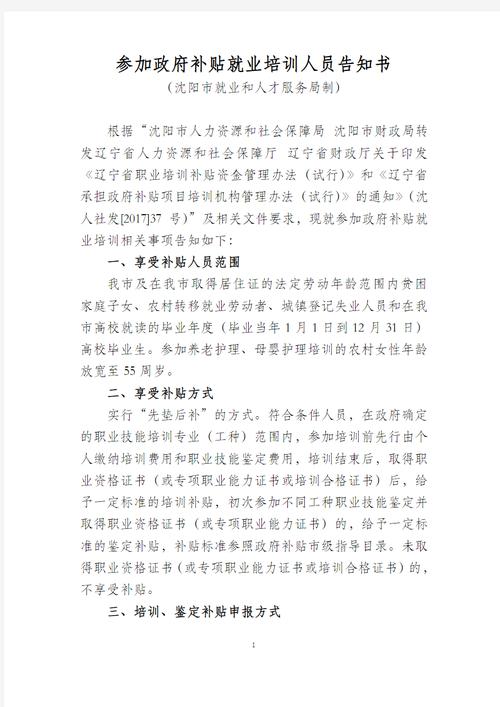 参加政府补贴就业培训人员告知书
（沈阳市就业和人才服务局制）

根据“沈阳市人力资源和社会保障局 沈阳市财政局转发辽宁省人力资源和社会保障厅 辽宁省财政厅关于印发《辽宁省职业培训补贴资金管理办法（试行）》和《辽宁省承担政府补贴项目培训机构管理办法（试行）》的通知”（沈人社发[2017]37 号）”及相关文件要求，现就参加政府补贴就业培训相关事项告知如下：

一、享受补贴人员范围

我市及在我市取得居住证的法定劳动年龄范围内贫困家庭子女、农村转移就业劳动者、城镇登记失业人员和在我市高校就读的毕业年度（毕业当年 1 月 1 日到 12 月 31 日）高校毕业生。参加养老护理、母婴护理培训的农村女性年龄放宽至 55 周岁。

二、享受补贴方式

实行“先垫后补”的方式。符合条件人员，在政府确定的职业技能培训专业（工种）范围内，参加培训前先行由个人缴纳培训费用和职业技能鉴定费用，培训结束后，取得职业资格证书（或专项职业能力证书或培训合格证书）后，给予一定标准的培训补贴，初次参加不同工种职业技能鉴定并取得职业资格证书（或专项职业能力证书）的，给予一定标准的鉴定补贴，补贴标准参照政府补贴市级指导目录。未取得职业资格证书（或专项职业能力证书或培训合格证书）的，不享受补贴。

三、培训、鉴定补贴申报方式

1